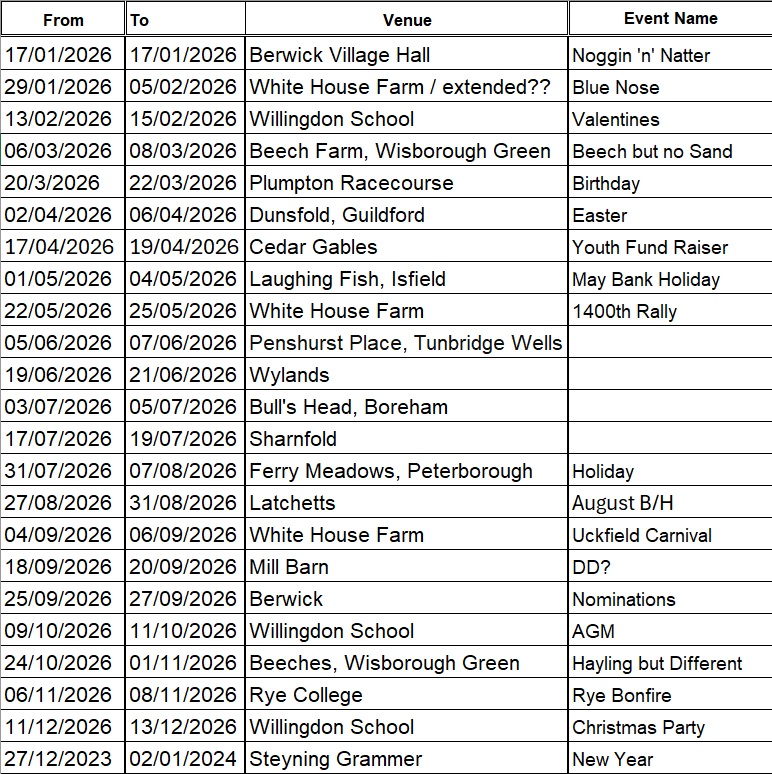 | From | To | Venue | Event Name |
|---|---|---|---|
| 17/01/2026 | 17/01/2026 | Berwick Village Hall | Noggin 'n' Natter |
| 29/01/2026 | 05/02/2026 | White House Farm / extended?? | Blue Nose |
| 13/02/2026 | 15/02/2026 | Willingdon School | Valentines |
| 06/03/2026 | 08/03/2026 | Beech Farm, Wisborough Green | Beech but no Sand |
| 20/3/2026 | 22/03/2026 | Plumpton Racecourse | Birthday |
| 02/04/2026 | 06/04/2026 | Dunsfold, Guildford | Easter |
| 17/04/2026 | 19/04/2026 | Cedar Gables | Youth Fund Raiser |
| 01/05/2026 | 04/05/2026 | Laughing Fish, Isfield | May Bank Holiday |
| 22/05/2026 | 25/05/2026 | White House Farm | 1400th Rally |
| 05/06/2026 | 07/06/2026 | Penshurst Place, Tunbridge Wells | |
| 19/06/2026 | 21/06/2026 | Wylands | |
| 03/07/2026 | 05/07/2026 | Bull's Head, Boreham | |
| 17/07/2026 | 19/07/2026 | Sharnfold | |
| 31/07/2026 | 07/08/2026 | Ferry Meadows, Peterborough | Holiday |
| 27/08/2026 | 31/08/2026 | Latchetts | August B/H |
| 04/09/2026 | 06/09/2026 | White House Farm | Uckfield Carnival |
| 18/09/2026 | 20/09/2026 | Mill Barn | DD? |
| 25/09/2026 | 27/09/2026 | Berwick | Nominations |
| 09/10/2026 | 11/10/2026 | Willingdon School | AGM |
| 24/10/2026 | 01/11/2026 | Beeches, Wisborough Green | Hayling but Different |
| 06/11/2026 | 08/11/2026 | Rye College | Rye Bonfire |
| 11/12/2026 | 13/12/2026 | Willingdon School | Christmas Party |
| 27/12/2023 | 02/01/2024 | Steyning Grammer | New Year |